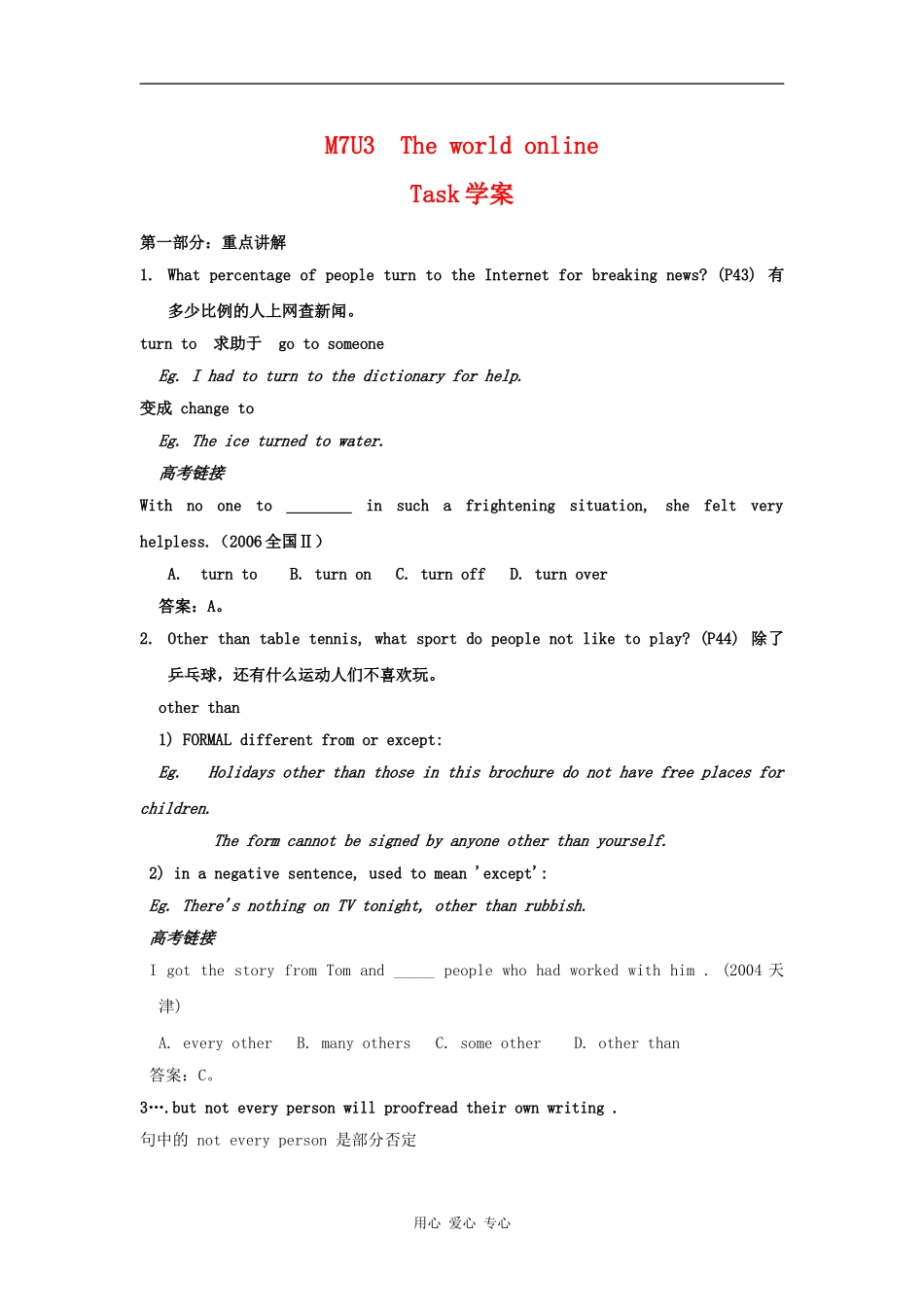 M7U3 The world online

Task 学案

第一部分：重点讲解

1. What percentage of people turn to the Internet for breaking news? (P43) 有多少比例的人上网查新闻。

turn to 求助于 go to someone

Eg. I had to turn to the dictionary for help.

变成 change to

Eg. The ice turned to water.

高考链接

With no one to ________ in such a frightening situation, she felt very helpless.（2006 全国Ⅱ）

A. turn to B. turn on C. turn off D. turn over

答案：A。

2. Other than table tennis, what sport do people not like to play? (P44) 除了乒乓球，还有什么运动人们不喜欢玩。

other than

1) FORMAL different from or except:

Eg. Holidays other than those in this brochure do not have free places for children.

The form cannot be signed by anyone other than yourself.

2) in a negative sentence, used to mean 'except':

Eg. There's nothing on TV tonight, other than rubbish.

高考链接

I got the story from Tom and _____ people who had worked with him . (2004 天津)

A. every other B. many others C. some other D. other than

答案：C。

3….but not every person will proofread their own writing .

句中的 not every person 是部分否定

用心 爱心 专心